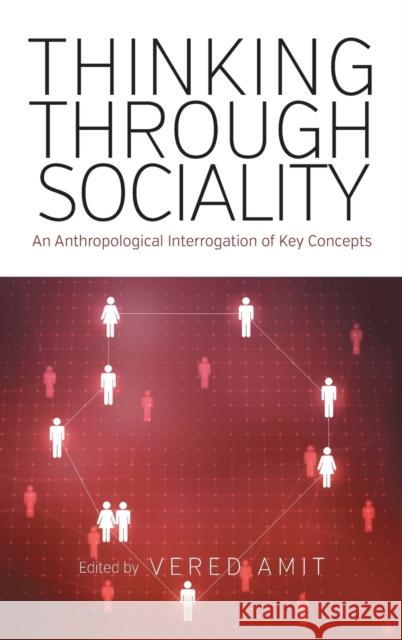 THINKING THROUGH SOCIALITY

An Anthropological Interrogation of Key Concepts

Edited by VERED AMIT